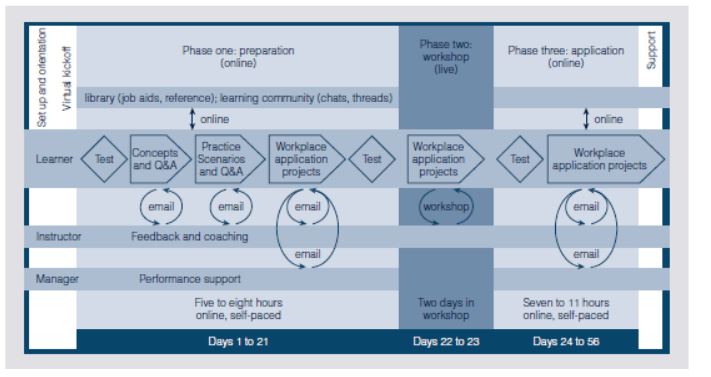 Set up and orientation

Virtual kickoff

Phase one: preparation (online)

Phase two: workshop (live)

Phase three: application (online)

Support

library (job aids, reference); learning community (chats, threads)

online

online

Learner

Test

Concepts and Q&A

Practice Scenarios and Q&A

Workplace application projects

Test

Workplace application projects

Test

Workplace application projects

email

email

email

workshop

email

Instructor

Feedback and coaching

email

email

Manager

Performance support

Five to eight hours online, self-paced

Two days in workshop

Seven to 11 hours online, self-paced

Days 1 to 21

Days 22 to 23

Days 24 to 56